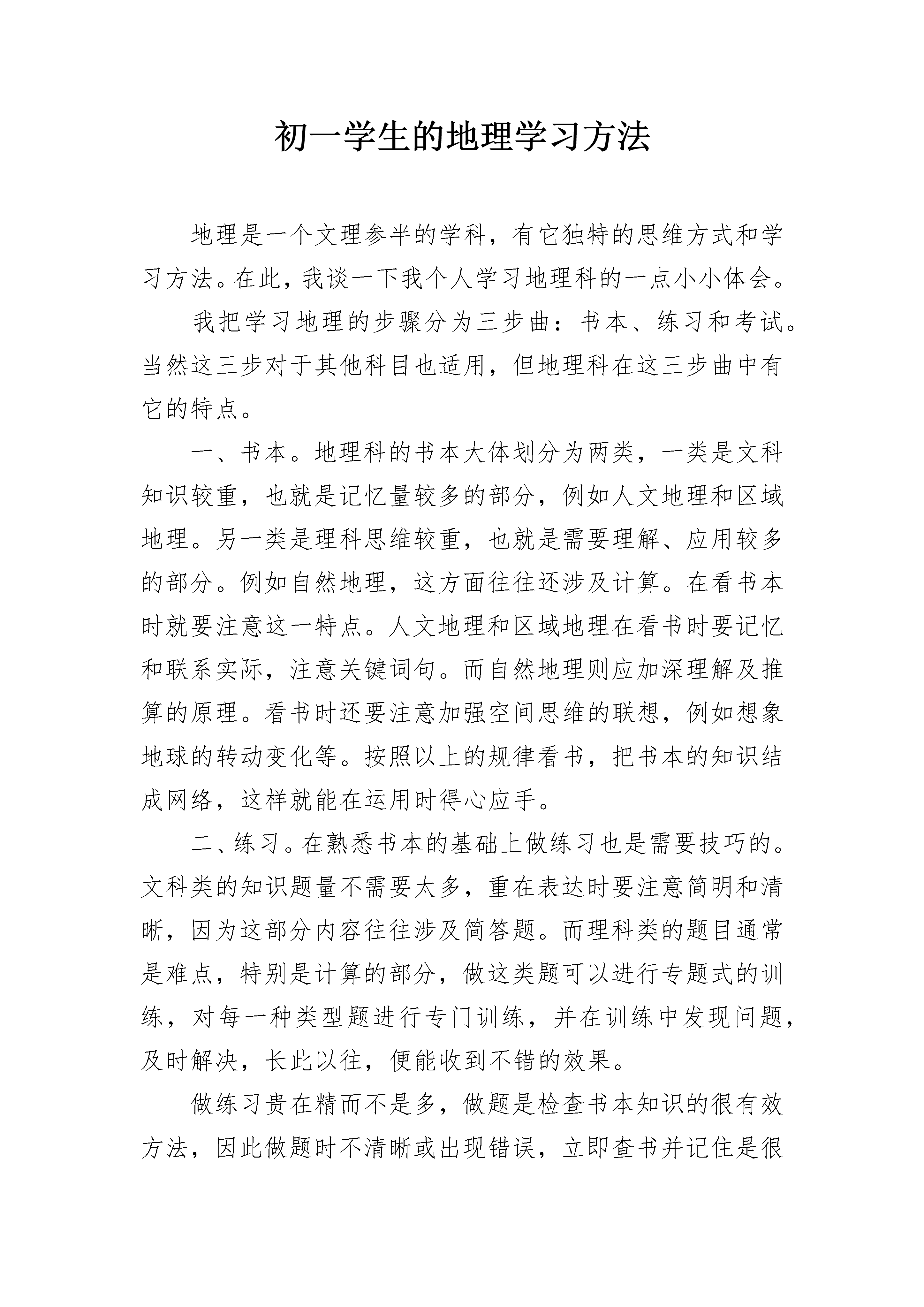 初一学生的地理学习方法

地理是一个文理参半的学科，有它独特的思维方式和学习方法。在此，我谈一下我个人学习地理科的一点小小体会。

我把学习地理的步骤分为三步曲：书本、练习和考试。当然这三步对于其他科目也适用，但地理科在这三步曲中有它的特点。

一、书本。地理科的书本大体划分为两类，一类是文科知识较重，也就是记忆量较多的部分，例如人文地理和区域地理。另一类是理科思维较重，也就是需要理解、应用较多的部分。例如自然地理，这方面往往还涉及计算。在看书本时就要注意这一特点。人文地理和区域地理在看书时要记忆和联系实际，注意关键词句。而自然地理则应加深理解及推算的原理。看书时还要注意加强空间思维的联想，例如想象地球的转动变化等。按照以上的规律看书，把书本的知识结成网络，这样就能在运用时得心应手。

二、练习。在熟悉书本的基础上做练习也是需要技巧的。文科类的知识题量不需要太多，重在表达时要注意简明和清晰，因为这部分内容往往涉及简答题。而理科类的题目通常是难点，特别是计算的部分，做这类题可以进行专题式的训练，对每一种类型题进行专门训练，并在训练中发现问题，及时解决，长此以往，便能收到不错的效果。

做练习贵在精而不是多，做题是检查书本知识的很有效方法，因此做题时不清晰或出现错误，立即查书并记住是很